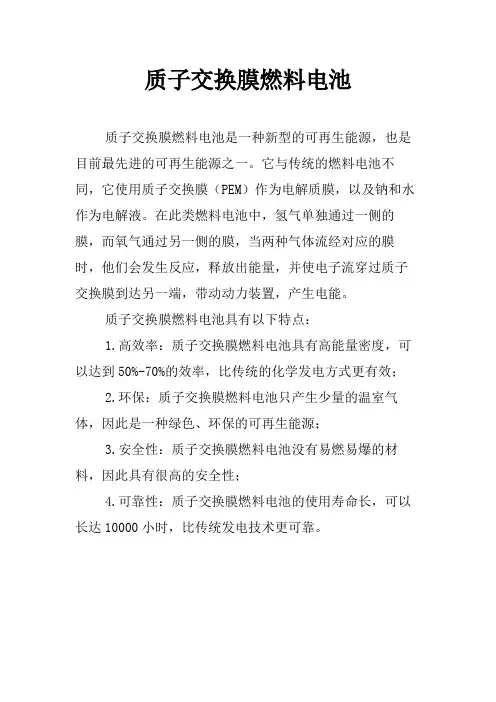 质子交换膜燃料电池

质子交换膜燃料电池是一种新型的可再生能源，也是目前最先进的可再生能源之一。它与传统的燃料电池不同，它使用质子交换膜（PEM）作为电解质膜，以及钠和水作为电解液。在此类燃料电池中，氢气单独通过一侧的膜，而氧气通过另一侧的膜，当两种气体流经对应的膜时，他们会发生反应，释放出能量，并使电子流穿过质子交换膜到达另一端，带动动力装置，产生电能。

质子交换膜燃料电池具有以下特点：

1.高效率：质子交换膜燃料电池具有高能量密度，可以达到50%-70%的效率，比传统的化学发电方式更有效；

2.环保：质子交换膜燃料电池只产生少量的温室气体，因此是一种绿色、环保的可再生能源；

3.安全性：质子交换膜燃料电池没有易燃易爆的材料，因此具有很高的安全性；

4.可靠性：质子交换膜燃料电池的使用寿命长，可以长达10000小时，比传统发电技术更可靠。